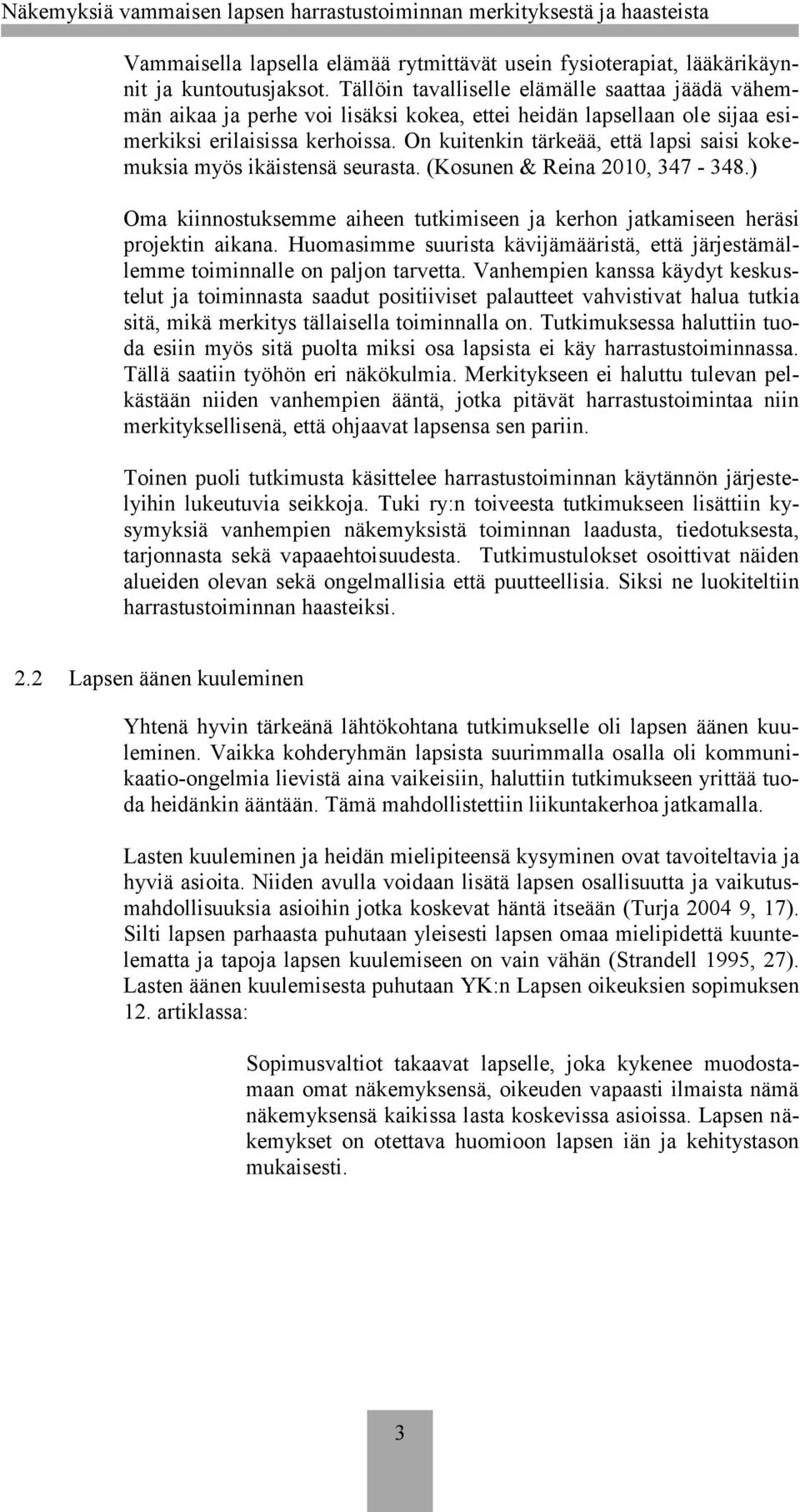 Näkemyksiä vammaisen lapsen harrastustoiminnan merkityksestä ja haasteista

Vammaisella lapsella elämää rytmittävät usein fysioterapiat, lääkärikäynnit ja kuntoutusjaksot. Tällöin tavalliselle elämälle saattaa jäädä vähemmän aikaa ja perhe voi lisäksi kokea, ettei heidän lapsellaan ole sijaa esimerkiksi erilaisissa kerhoissa. On kuitenkin tärkeää, että lapsi saisi kokemuksia myös ikäistensä seurasta. (Kosunen & Reina 2010, 347 - 348.)

Oma kiinnostuksemme aiheen tutkimiseen ja kerhon jatkamiseen heräsi projektin aikana. Huomasimme suurista kävijämääristä, että järjestämällemme toiminnalle on paljon tarvetta. Vanhempien kanssa käydyt keskustelut ja toiminnasta saadut positiiviset palautteet vahvistivat halua tutkia sitä, mikä merkitys tällaisella toiminnalla on. Tutkimuksessa haluttiin tuoda esiin myös sitä puolta miksi osa lapsista ei käy harrastustoiminnassa. Tällä saatiin työhön eri näkökulmia. Merkitykseen ei haluttu tulevan pelkästään niiden vanhempien ääntä, jotka pitävät harrastustoimintaa niin merkityksellisenä, että ohjaavat lapsensa sen pariin.

Toinen puoli tutkimusta käsittelee harrastustoiminnan käytännön järjestelyihin lukeutuvia seikkoja. Tuki ry:n toiveesta tutkimukseen lisättiin kysymyksiä vanhempien näkemyksistä toiminnan laadusta, tiedotuksesta, tarjonnasta sekä vapaaehtoisuudesta. Tutkimustulokset osoittivat näiden alueiden olevan sekä ongelmallisia että puutteellisia. Siksi ne luokiteltiin harrastustoiminnan haasteiksi.

2.2 Lapsen äänen kuuleminen

Yhtenä hyvin tärkeänä lähtökohtana tutkimukselle oli lapsen äänen kuuleminen. Vaikka kohderyhmän lapsista suurimmalla osalla oli kommunikaatio-ongelmia lievistä aina vaikeisiin, haluttiin tutkimukseen yrittää tuoda heidänkin ääntään. Tämä mahdollistettiin liikuntakerhoa jatkamalla.

Lasten kuuleminen ja heidän mielipiteensä kysyminen ovat tavoiteltavia ja hyviä asioita. Niiden avulla voidaan lisätä lapsen osallisuutta ja vaikutusmahdollisuuksia asioihin jotka koskevat häntä itseään (Turja 2004 9, 17). Silti lapsen parhaasta puhutaan yleisesti lapsen omaa mielipidettä kuuntelematta ja tapoja lapsen kuulemiseen on vain vähän (Strandell 1995, 27). Lasten äänen kuulemisesta puhutaan YK:n Lapsen oikeuksien sopimuksen 12. artiklassa:

Sopimusvaltiot takaavat lapselle, joka kykenee muodostamaan omat näkemyksensä, oikeuden vapaasti ilmaista nämä näkemyksensä kaikissa lasta koskevissa asioissa. Lapsen näkemykset on otettava huomioon lapsen iän ja kehitystason mukaisesti.

3